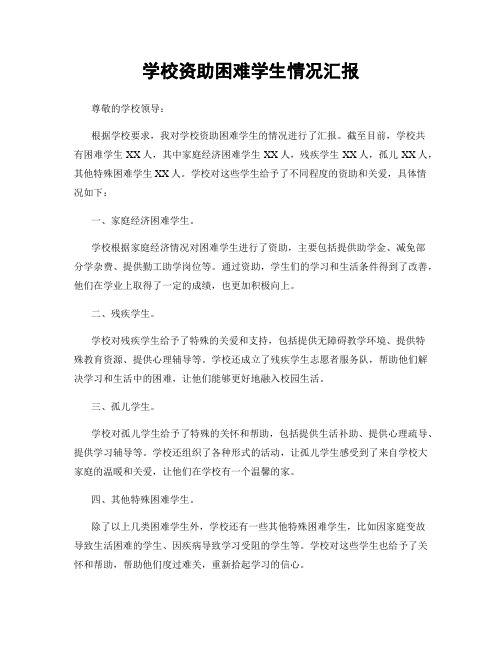 学校资助困难学生情况汇报

尊敬的学校领导：

根据学校要求，我对学校资助困难学生的情况进行了汇报。截至目前，学校共有困难学生 XX 人，其中家庭经济困难学生 XX 人，残疾学生 XX 人，孤儿 XX 人，其他特殊困难学生 XX 人。学校对这些学生给予了不同程度的资助和关爱，具体情况如下：

一、家庭经济困难学生。

学校根据家庭经济情况对困难学生进行了资助，主要包括提供助学金、减免部分学杂费、提供勤工助学岗位等。通过资助，学生们的学习和生活条件得到了改善，他们在学业上取得了一定的成绩，也更加积极向上。

二、残疾学生。

学校对残疾学生给予了特殊的关爱和支持，包括提供无障碍教学环境、提供特殊教育资源、提供心理辅导等。学校还成立了残疾学生志愿者服务队，帮助他们解决学习和生活中的困难，让他们能够更好地融入校园生活。

三、孤儿学生。

学校对孤儿学生给予了特殊的关怀和帮助，包括提供生活补助、提供心理疏导、提供学习辅导等。学校还组织了各种形式的活动，让孤儿学生感受到了来自学校大家庭的温暖和关爱，让他们在学校有一个温馨的家。

四、其他特殊困难学生。

除了以上几类困难学生外，学校还有一些其他特殊困难学生，比如因家庭变故导致生活困难的学生、因疾病导致学习受阻的学生等。学校对这些学生也给予了关怀和帮助，帮助他们度过难关，重新拾起学习的信心。